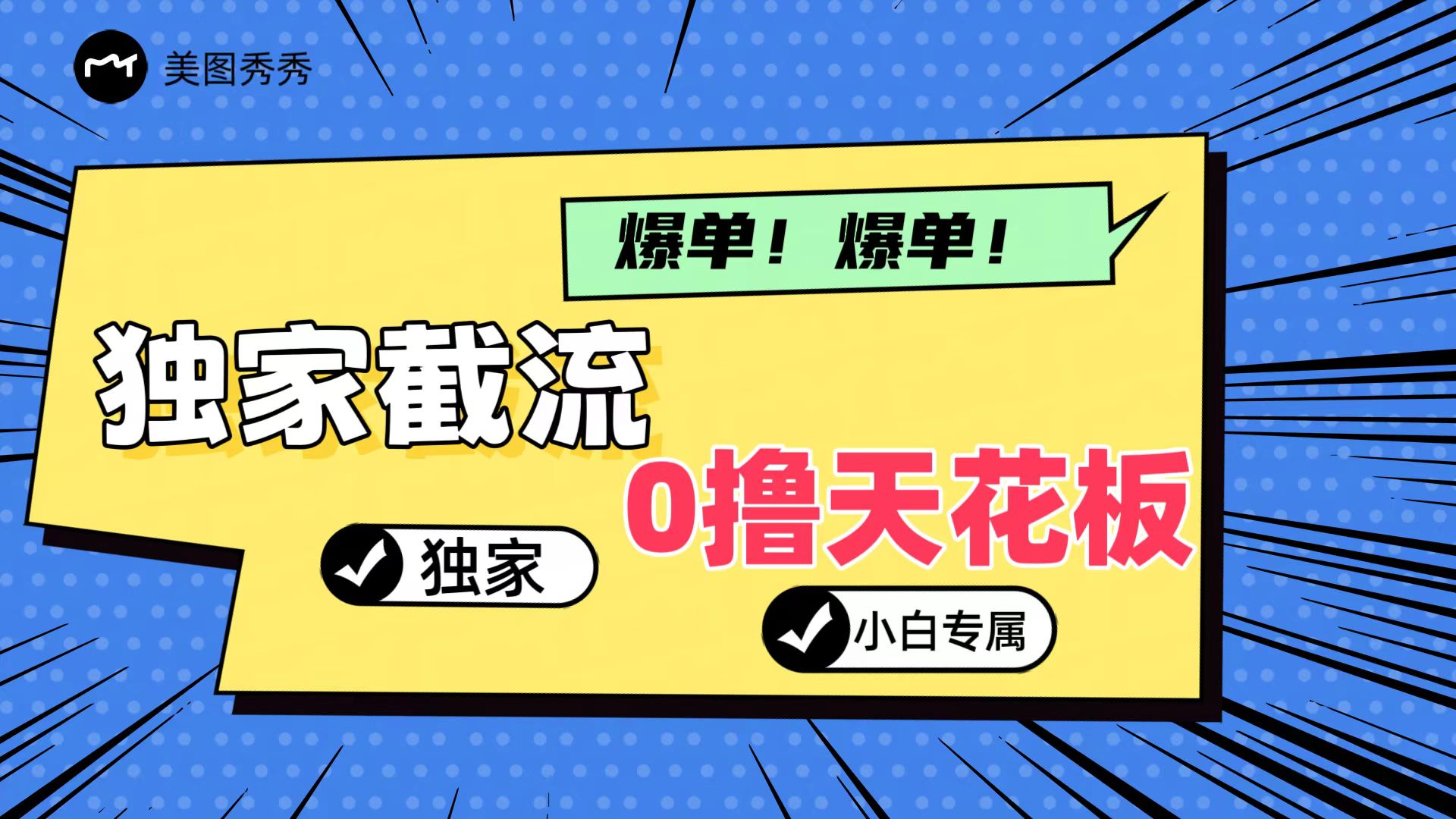 美图秀秀

爆单！爆单！

独家截流

0撸天花板

独家

小白专属